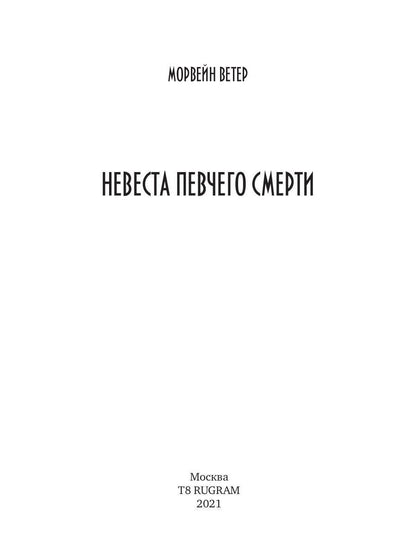 МОРВЕЙН ВЕТЕР

НЕВЕСТА ПЕВЧЕГО СМЕРТИ

Москва
T8 RUGRAM
2021